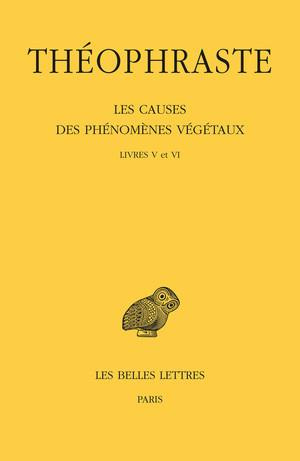 THÉOPHRASTE

LES CAUSES
DES PHÉNOMÈNES VÉGÉTAUX

LIVRES V et VI

LES BELLES LETTRES

PARIS